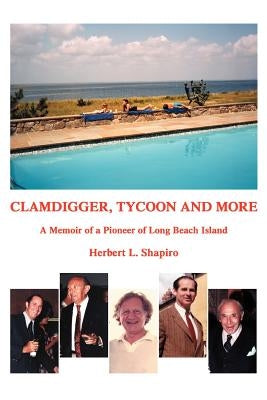 CLAMDIGGER, TYCOON AND MORE

A Memoir of a Pioneer of Long Beach Island

Herbert L. Shapiro